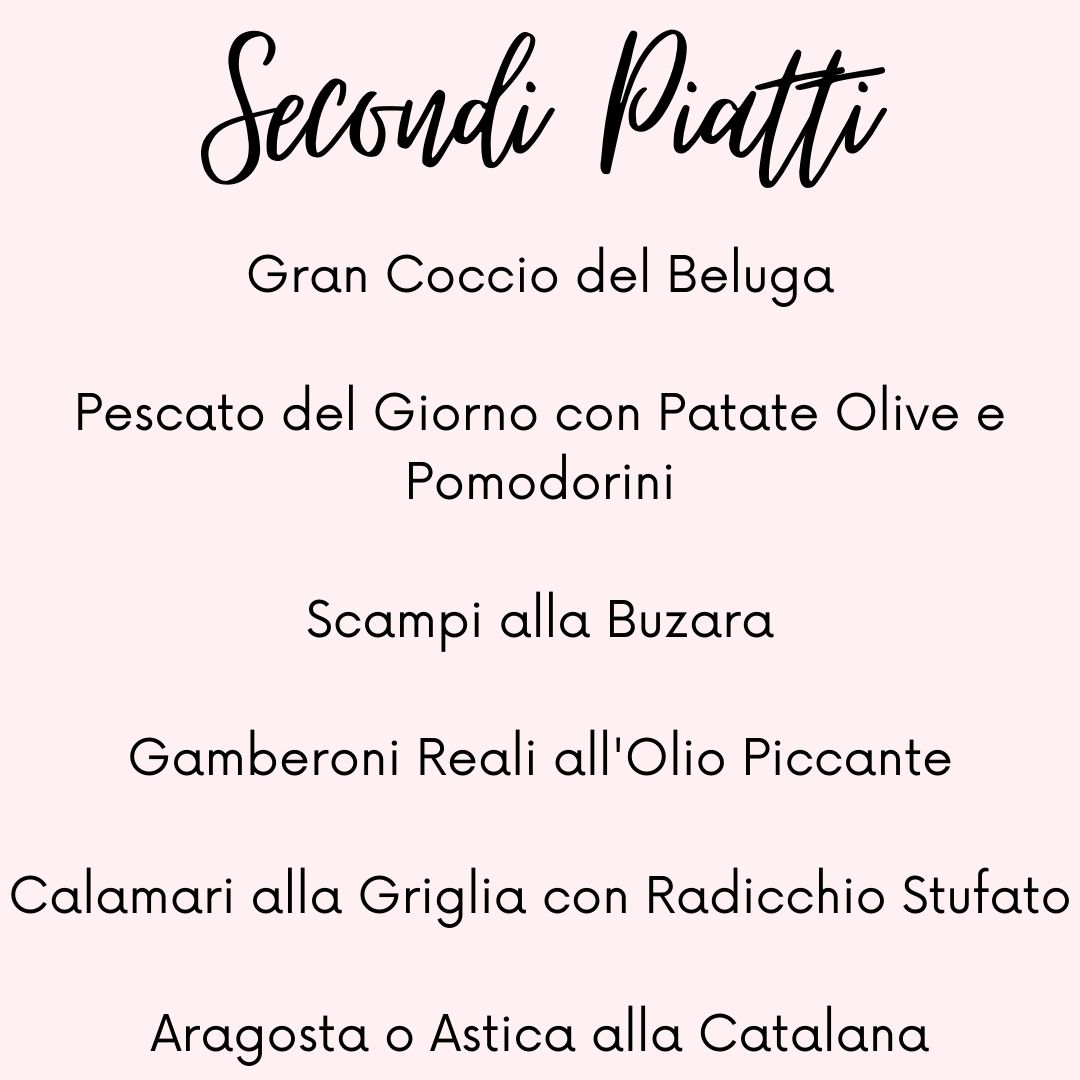 Secondi Piatti

Gran Coccio del Beluga

Pescato del Giorno con Patate Olive e Pomodorini

Scampi alla Buzara

Gamberoni Reali all'Olio Piccante

Calamari alla Griglia con Radicchio Stufato

Aragosta o Astica alla Catalana